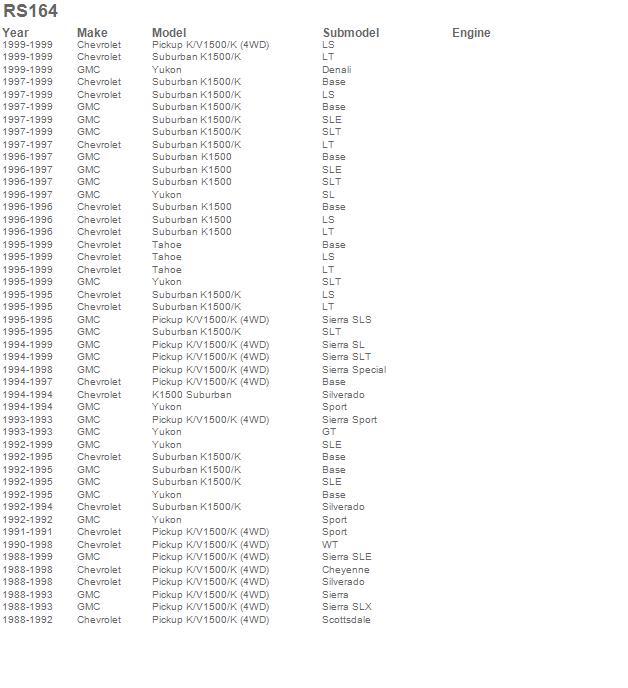 RS164

| Year | Make | Model | Submodel | Engine |
|---|---|---|---|---|
| 1999-1999 | Chevrolet | Pickup K/V1500/K (4WD) | LS | |
| 1999-1999 | Chevrolet | Suburban K1500/K | LT | |
| 1999-1999 | GMC | Yukon | Denali | |
| 1997-1999 | Chevrolet | Suburban K1500/K | Base | |
| 1997-1999 | Chevrolet | Suburban K1500/K | LS | |
| 1997-1999 | GMC | Suburban K1500/K | Base | |
| 1997-1999 | GMC | Suburban K1500/K | SLE | |
| 1997-1999 | GMC | Suburban K1500/K | SLT | |
| 1997-1997 | Chevrolet | Suburban K1500/K | LT | |
| 1996-1997 | GMC | Suburban K1500 | Base | |
| 1996-1997 | GMC | Suburban K1500 | SLE | |
| 1996-1997 | GMC | Suburban K1500 | SLT | |
| 1996-1997 | GMC | Yukon | SL | |
| 1996-1996 | Chevrolet | Suburban K1500 | Base | |
| 1996-1996 | Chevrolet | Suburban K1500 | LS | |
| 1996-1996 | Chevrolet | Suburban K1500 | LT | |
| 1995-1999 | Chevrolet | Tahoe | Base | |
| 1995-1999 | Chevrolet | Tahoe | LS | |
| 1995-1999 | Chevrolet | Tahoe | LT | |
| 1995-1999 | GMC | Yukon | SLT | |
| 1995-1995 | Chevrolet | Suburban K1500/K | LS | |
| 1995-1995 | Chevrolet | Suburban K1500/K | LT | |
| 1995-1995 | GMC | Pickup K/V1500/K (4WD) | Sierra SLS | |
| 1995-1995 | GMC | Suburban K1500/K | SLT | |
| 1994-1999 | GMC | Pickup K/V1500/K (4WD) | Sierra SL | |
| 1994-1999 | GMC | Pickup K/V1500/K (4WD) | Sierra SLT | |
| 1994-1998 | GMC | Pickup K/V1500/K (4WD) | Sierra Special | |
| 1994-1997 | Chevrolet | Pickup K/V1500/K (4WD) | Base | |
| 1994-1994 | Chevrolet | K1500 Suburban | Silverado | |
| 1994-1994 | GMC | Yukon | Sport | |
| 1993-1993 | GMC | Pickup K/V1500/K (4WD) | Sierra Sport | |
| 1993-1993 | GMC | Yukon | GT | |
| 1992-1999 | GMC | Yukon | SLE | |
| 1992-1995 | Chevrolet | Suburban K1500/K | Base | |
| 1992-1995 | GMC | Suburban K1500/K | Base | |
| 1992-1995 | GMC | Suburban K1500/K | SLE | |
| 1992-1995 | GMC | Yukon | Base | |
| 1992-1994 | Chevrolet | Suburban K1500/K | Silverado | |
| 1992-1992 | GMC | Yukon | Sport | |
| 1991-1991 | Chevrolet | Pickup K/V1500/K (4WD) | Sport | |
| 1990-1998 | Chevrolet | Pickup K/V1500/K (4WD) | WT | |
| 1988-1999 | GMC | Pickup K/V1500/K (4WD) | Sierra SLE | |
| 1988-1998 | Chevrolet | Pickup K/V1500/K (4WD) | Cheyenne | |
| 1988-1998 | Chevrolet | Pickup K/V1500/K (4WD) | Silverado | |
| 1988-1993 | GMC | Pickup K/V1500/K (4WD) | Sierra | |
| 1988-1993 | GMC | Pickup K/V1500/K (4WD) | Sierra SLX | |
| 1988-1992 | Chevrolet | Pickup K/V1500/K (4WD) | Scottsdale | |